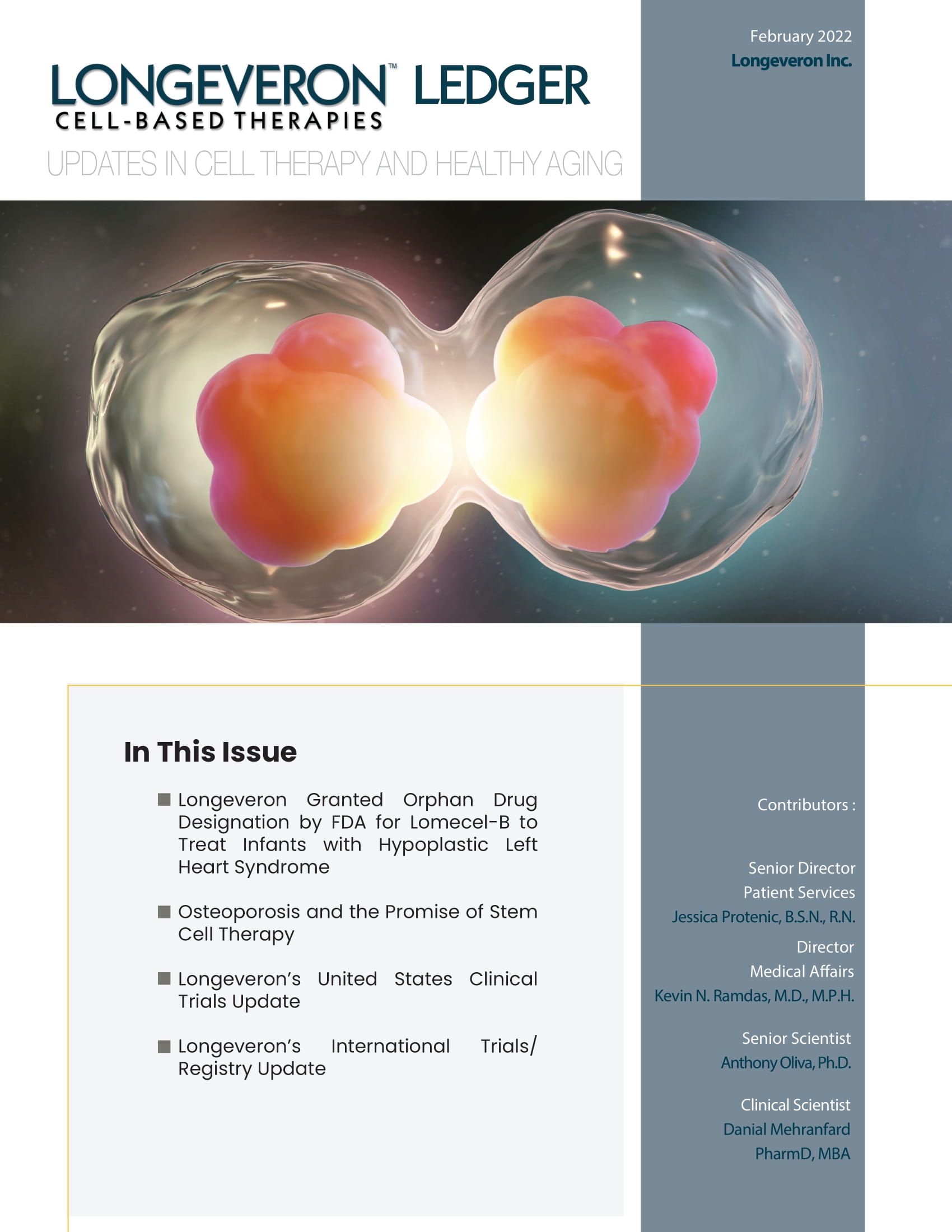 February 2022
Longeveron Inc.

LONGEVERON™ LEDGER
CELL-BASED THERAPIES
UPDATES IN CELL THERAPY AND HEALTHY AGING

In This Issue

Longeveron Granted Orphan Drug Designation by FDA for Lomecel-B to Treat Infants with Hypoplastic Left Heart Syndrome

Osteoporosis and the Promise of Stem Cell Therapy

Longeveron's United States Clinical Trials Update

Longeveron's International Trials/ Registry Update

Contributors :

Senior Director
Patient Services
Jessica Protenic, B.S.N., R.N.

Director
Medical Affairs
Kevin N. Ramdas, M.D., M.P.H.

Senior Scientist
Anthony Oliva, Ph.D.

Clinical Scientist
Danial Mehranfard
PharmD, MBA